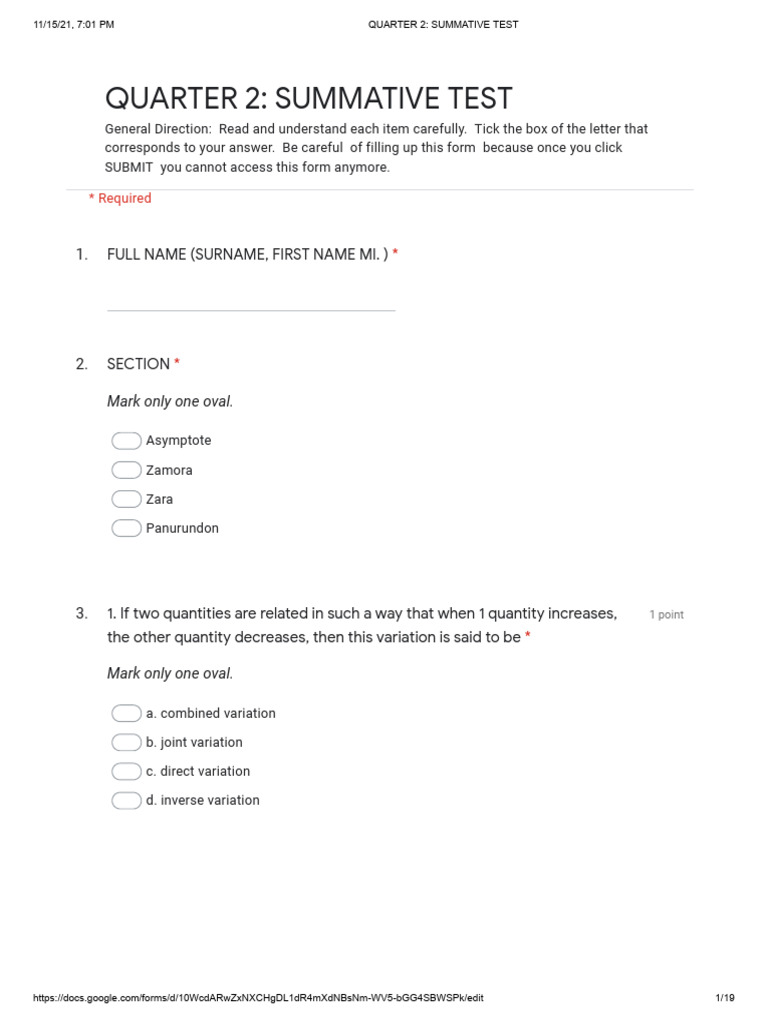 11/15/21, 7:01 PM QUARTER 2: SUMMATIVE TEST

QUARTER 2: SUMMATIVE TEST

General Direction: Read and understand each item carefully. Tick the box of the letter that corresponds to your answer. Be careful of filling up this form because once you click SUBMIT you cannot access this form anymore.

* Required

1. FULL NAME (SURNAME, FIRST NAME MI. ) *

2. SECTION *

Mark only one oval.

Asymptote
Zamora
Zara
Panurundon

3. 1. If two quantities are related in such a way that when 1 quantity increases, the other quantity decreases, then this variation is said to be * 1 point

Mark only one oval.

a. combined variation
b. joint variation
c. direct variation
d. inverse variation

https://docs.google.com/forms/d/10WcdARwZxNXCHgDL1dR4mXdNBsNm-WV5-bGG4SBWSPk/edit 1/19